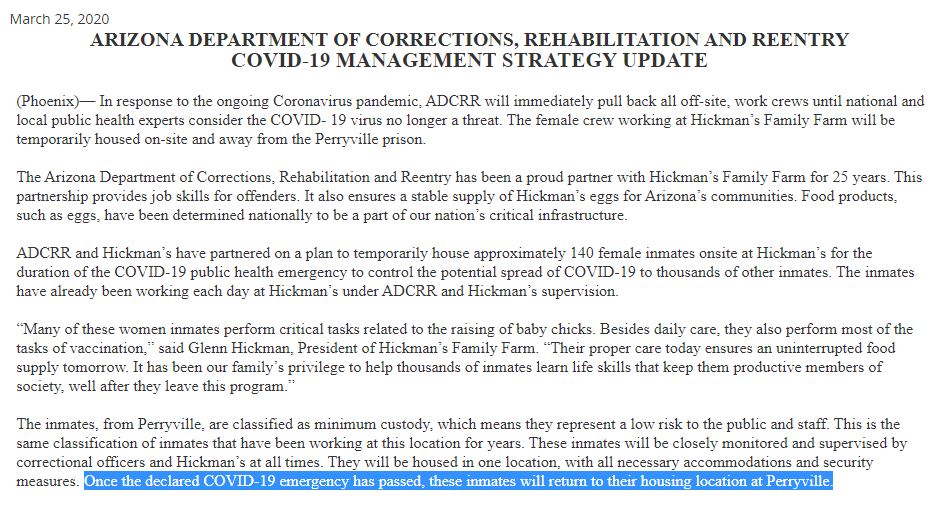 March 25, 2020

ARIZONA DEPARTMENT OF CORRECTIONS, REHABILITATION AND REENTRY
COVID-19 MANAGEMENT STRATEGY UPDATE

(Phoenix)— In response to the ongoing Coronavirus pandemic, ADCRR will immediately pull back all off-site, work crews until national and local public health experts consider the COVID- 19 virus no longer a threat. The female crew working at Hickman's Family Farm will be temporarily housed on-site and away from the Perryville prison.

The Arizona Department of Corrections, Rehabilitation and Reentry has been a proud partner with Hickman's Family Farm for 25 years. This partnership provides job skills for offenders. It also ensures a stable supply of Hickman's eggs for Arizona's communities. Food products, such as eggs, have been determined nationally to be a part of our nation's critical infrastructure.

ADCRR and Hickman's have partnered on a plan to temporarily house approximately 140 female inmates onsite at Hickman's for the duration of the COVID-19 public health emergency to control the potential spread of COVID-19 to thousands of other inmates. The inmates have already been working each day at Hickman's under ADCRR and Hickman's supervision.

"Many of these women inmates perform critical tasks related to the raising of baby chicks. Besides daily care, they also perform most of the tasks of vaccination," said Glenn Hickman, President of Hickman's Family Farm. "Their proper care today ensures an uninterrupted food supply tomorrow. It has been our family's privilege to help thousands of inmates learn life skills that keep them productive members of society, well after they leave this program."

The inmates, from Perryville, are classified as minimum custody, which means they represent a low risk to the public and staff. This is the same classification of inmates that have been working at this location for years. These inmates will be closely monitored and supervised by correctional officers and Hickman's at all times. They will be housed in one location, with all necessary accommodations and security measures. Once the declared COVID-19 emergency has passed, these inmates will return to their housing location at Perryville.